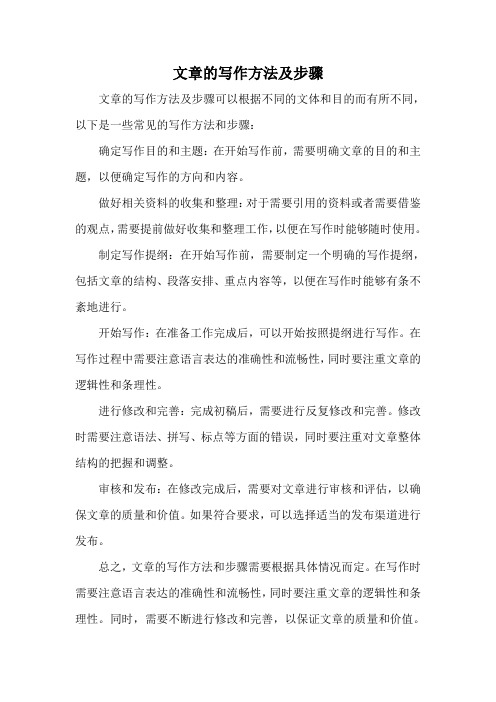 文章的写作方法及步骤

文章的写作方法及步骤可以根据不同的文体和目的而有所不同，以下是一些常见的写作方法和步骤：

确定写作目的和主题：在开始写作前，需要明确文章的目的和主题，以便确定写作的方向和内容。

做好相关资料的收集和整理：对于需要引用的资料或者需要借鉴的观点，需要提前做好收集和整理工作，以便在写作时能够随时使用。

制定写作提纲：在开始写作前，需要制定一个明确的写作提纲，包括文章的结构、段落安排、重点内容等，以便在写作时能够有条不紊地进行。

开始写作：在准备工作完成后，可以开始按照提纲进行写作。在写作过程中需要注意语言表达的准确性和流畅性，同时要注重文章的逻辑性和条理性。

进行修改和完善：完成初稿后，需要进行反复修改和完善。修改时需要注意语法、拼写、标点等方面的错误，同时要注重对文章整体结构的把握和调整。

审核和发布：在修改完成后，需要对文章进行审核和评估，以确保文章的质量和价值。如果符合要求，可以选择适当的发布渠道进行发布。

总之，文章的写作方法和步骤需要根据具体情况而定。在写作时需要注意语言表达的准确性和流畅性，同时要注重文章的逻辑性和条理性。同时，需要不断进行修改和完善，以保证文章的质量和价值。